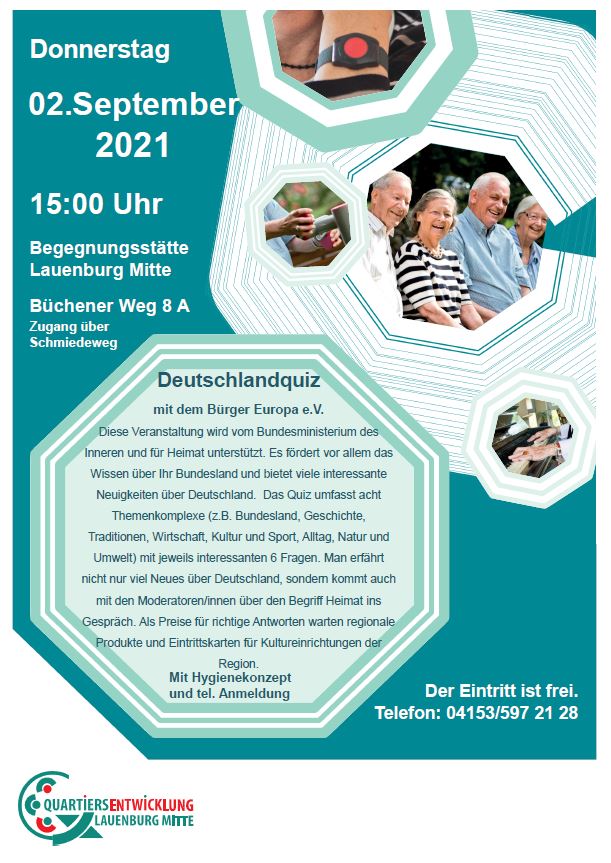 Donnerstag

02.September 2021

15:00 Uhr

Begegnungsstätte
Lauenburg Mitte

Büchener Weg 8 A
Zugang über
Schmiedeweg

Deutschlandquiz

mit dem Bürger Europa e.V.

Diese Veranstaltung wird vom Bundesministerium des Inneren und für Heimat unterstützt. Es fördert vor allem das Wissen über Ihr Bundesland und bietet viele interessante Neuigkeiten über Deutschland. Das Quiz umfasst acht Themenkomplexe (z.B. Bundesland, Geschichte, Traditionen, Wirtschaft, Kultur und Sport, Alltag, Natur und Umwelt) mit jeweils interessanten 6 Fragen. Man erfährt nicht nur viel Neues über Deutschland, sondern kommt auch mit den Moderatoren/innen über den Begriff Heimat ins Gespräch. Als Preise für richtige Antworten warten regionale Produkte und Eintrittskarten für Kultureinrichtungen der Region.

Mit Hygienekonzept
und tel. Anmeldung

Der Eintritt ist frei.
Telefon: 04153/597 21 28

QUARTIERSENTWICKLUNG
LAUENBURG MITTE